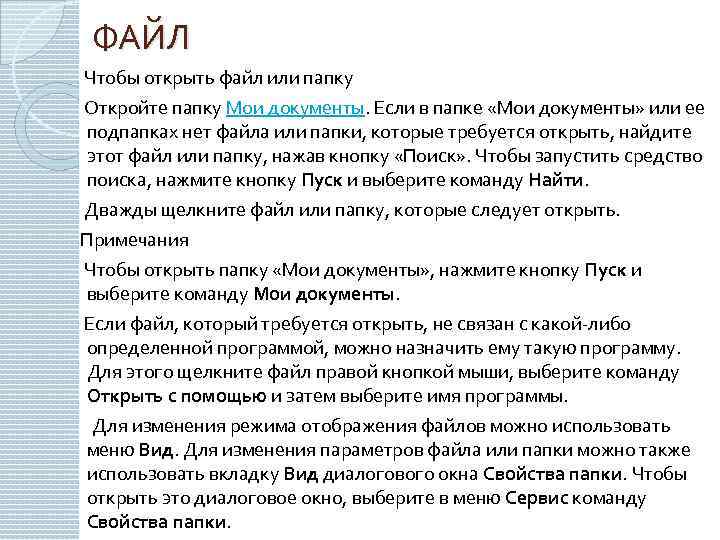 ФАЙЛ

Чтобы открыть файл или папку

Откройте папку Мои документы. Если в папке «Мои документы» или ее подпапках нет файла или папки, которые требуется открыть, найдите этот файл или папку, нажав кнопку «Поиск». Чтобы запустить средство поиска, нажмите кнопку Пуск и выберите команду Найти.

Дважды щелкните файл или папку, которые следует открыть.

Примечания

Чтобы открыть папку «Мои документы», нажмите кнопку Пуск и выберите команду Мои документы.

Если файл, который требуется открыть, не связан с какой-либо определенной программой, можно назначить ему такую программу. Для этого щелкните файл правой кнопкой мыши, выберите команду Открыть с помощью и затем выберите имя программы.

Для изменения режима отображения файлов можно использовать меню Вид. Для изменения параметров файла или папки можно также использовать вкладку Вид диалогового окна Свойства папки. Чтобы открыть это диалоговое окно, выберите в меню Сервис команду Свойства папки.